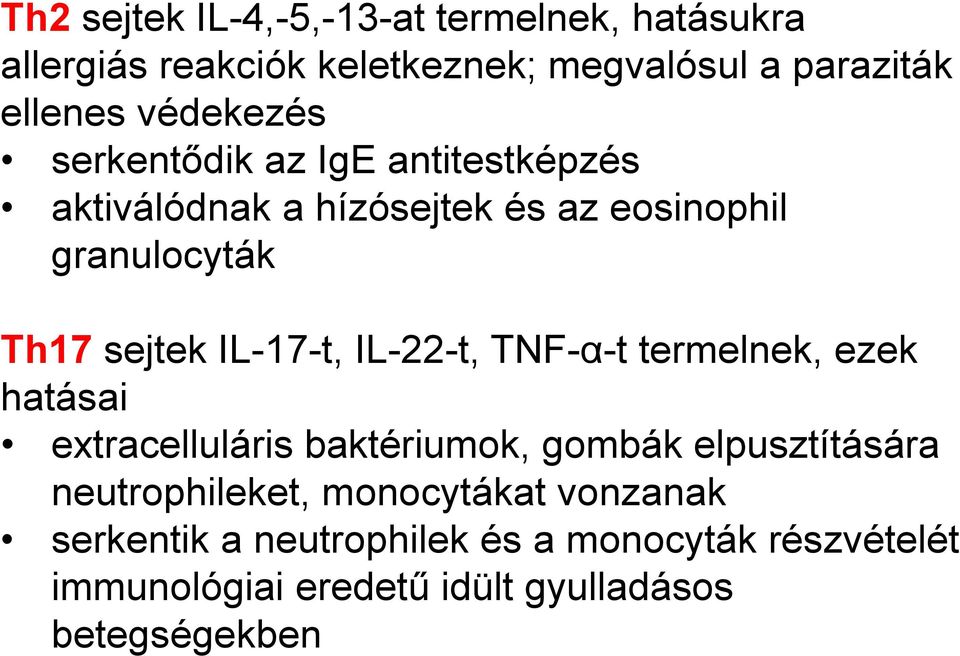 Th2 sejtek IL-4,-5,-13-at termelnek, hatásukra allergiás reakciók keletkeznek; megvalósul a paraziták ellenes védekezés
• serkentődik az IgE antitestképzés
• aktiválódnak a hízósejtek és az eosinophil granulocyták

Th17 sejtek IL-17-t, IL-22-t, TNF-α-t termelnek, ezek hatásai
• extracelluláris baktériumok, gombák elpusztítására neutrophileket, monocytákat vonzanak
• serkentik a neutrophilek és a monocyták részvételét immunológiai eredetű idült gyulladásos betegségekben